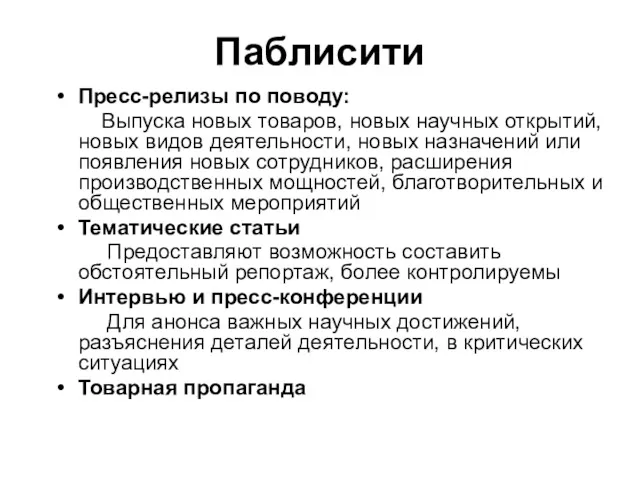 Паблисити

• Пресс-релизы по поводу:
Выпуска новых товаров, новых научных открытий, новых видов деятельности, новых назначений или появления новых сотрудников, расширения производственных мощностей, благотворительных и общественных мероприятий
• Тематические статьи
Предоставляют возможность составить обстоятельный репортаж, более контролируемы
• Интервью и пресс-конференции
Для анонса важных научных достижений, разъяснения деталей деятельности, в критических ситуациях
• Товарная пропаганда